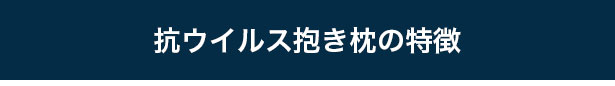 抗ウイルス抱き枕の特徴